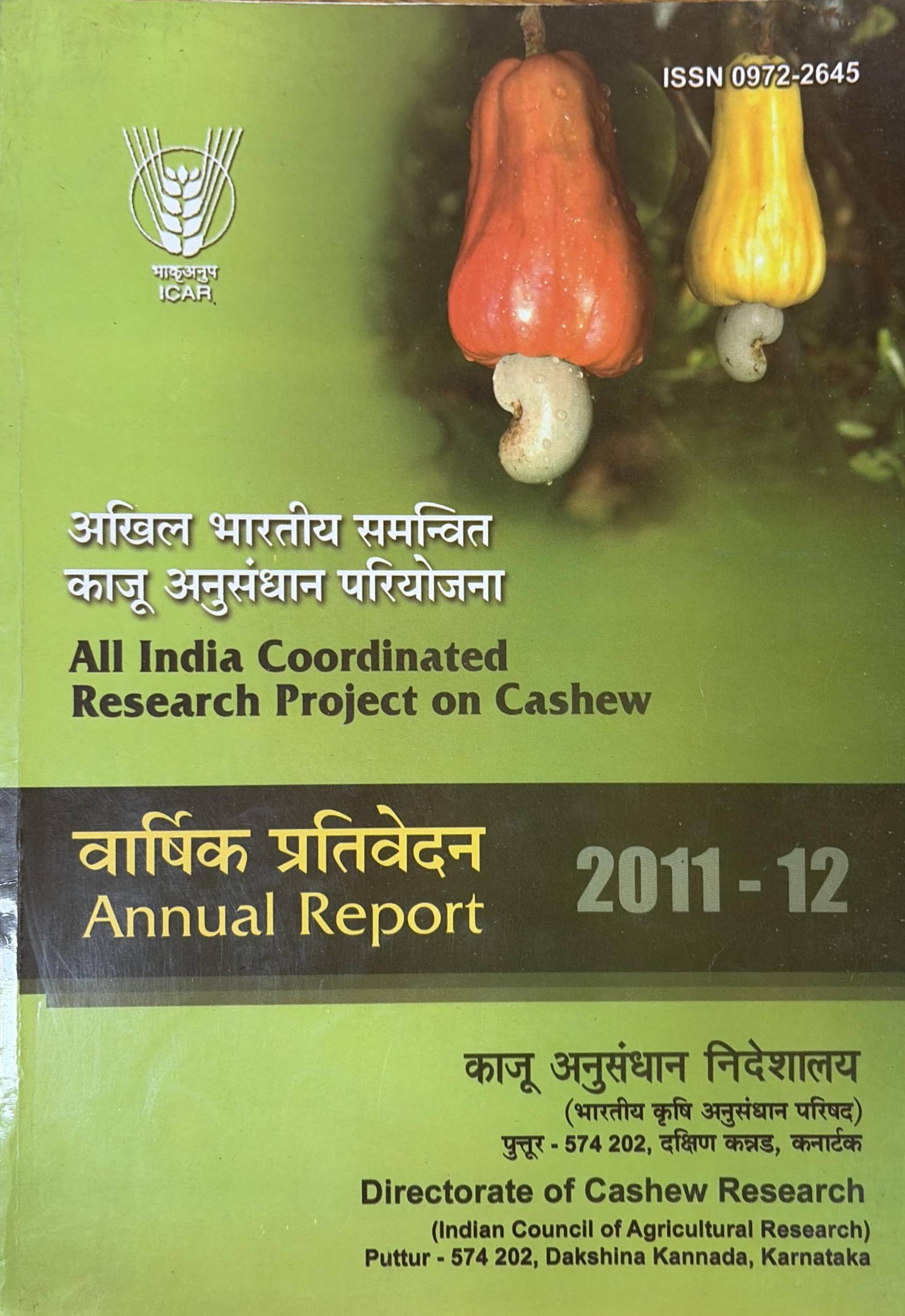 ISSN 0972-2645

भाकृअनुप
ICAR

अखिल भारतीय समन्वित
काजू अनुसंधान परियोजना

All India Coordinated
Research Project on Cashew

वार्षिक प्रतिवेदन
Annual Report

2011 - 12

काजू अनुसंधान निदेशालय
(भारतीय कृषि अनुसंधान परिषद)
पुत्तूर - 574 202, दक्षिण कन्नड, कनार्टक

Directorate of Cashew Research
(Indian Council of Agricultural Research)
Puttur - 574 202, Dakshina Kannada, Karnataka